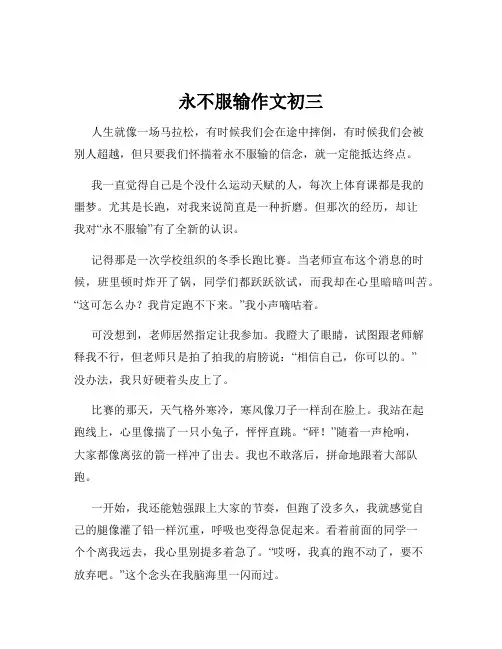 永不服输作文初三

人生就像一场马拉松，有时候我们会在途中摔倒，有时候我们会被别人超越，但只要我们怀揣着永不服输的信念，就一定能抵达终点。

我一直觉得自己是个没什么运动天赋的人，每次上体育课都是我的噩梦。尤其是长跑，对我来说简直是一种折磨。但那次的经历，却让我对“永不服输”有了全新的认识。

记得那是一次学校组织的冬季长跑比赛。当老师宣布这个消息的时候，班里顿时炸开了锅，同学们都跃跃欲试，而我却在心里暗暗叫苦。“这可怎么办？我肯定跑不下来。”我小声嘀咕着。

可没想到，老师居然指定让我参加。我瞪大了眼睛，试图跟老师解释我不行，但老师只是拍了拍我的肩膀说：“相信自己，你可以的。”没办法，我只好硬着头皮上了。

比赛的那天，天气格外寒冷，寒风像刀子一样刮在脸上。我站在起跑线上，心里像揣了一只小兔子，怦怦直跳。“砰！”随着一声枪响，大家都像离弦的箭一样冲了出去。我也不敢落后，拼命地跟着大部队跑。

一开始，我还能勉强跟上大家的节奏，但跑了没多久，我就感觉自己的腿像灌了铅一样沉重，呼吸也变得急促起来。看着前面的同学一个个离我远去，我心里别提多着急了。“哎呀，我真的跑不动了，要不放弃吧。”这个念头在我脑海里一闪而过。